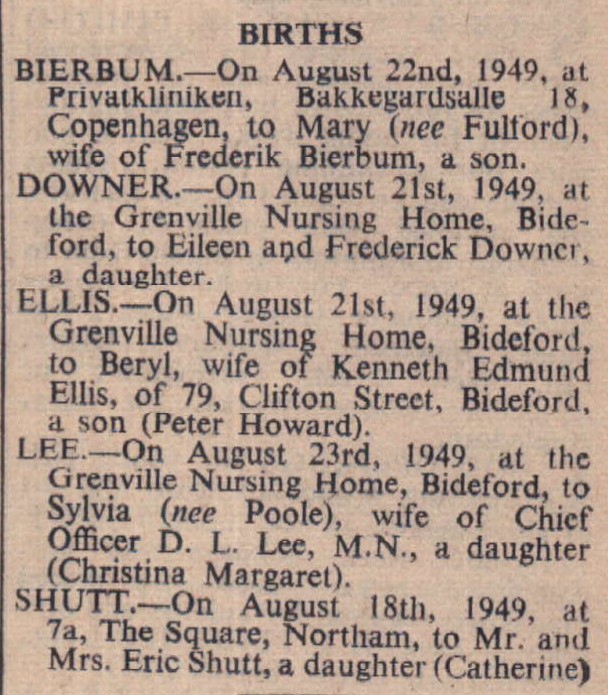 BIRTHS

BIERBUM.—On August 22nd, 1949, at Privatkliniken, Bakkegardsalle 18, Copenhagen, to Mary (nee Fulford), wife of Frederik Bierbum, a son.

DOWNER.—On August 21st, 1949, at the Grenville Nursing Home, Bideford, to Eileen and Frederick Downer, a daughter.

ELLIS.—On August 21st, 1949, at the Grenville Nursing Home, Bideford, to Beryl, wife of Kenneth Edmund Ellis, of 79, Clifton Street, Bideford, a son (Peter Howard).

LEE.—On August 23rd, 1949, at the Grenville Nursing Home, Bideford, to Sylvia (nee Poole), wife of Chief Officer D. L. Lee, M.N., a daughter (Christina Margaret).

SHUTT.—On August 18th, 1949, at 7a, The Square, Northam, to Mr. and Mrs. Eric Shutt, a daughter (Catherine)